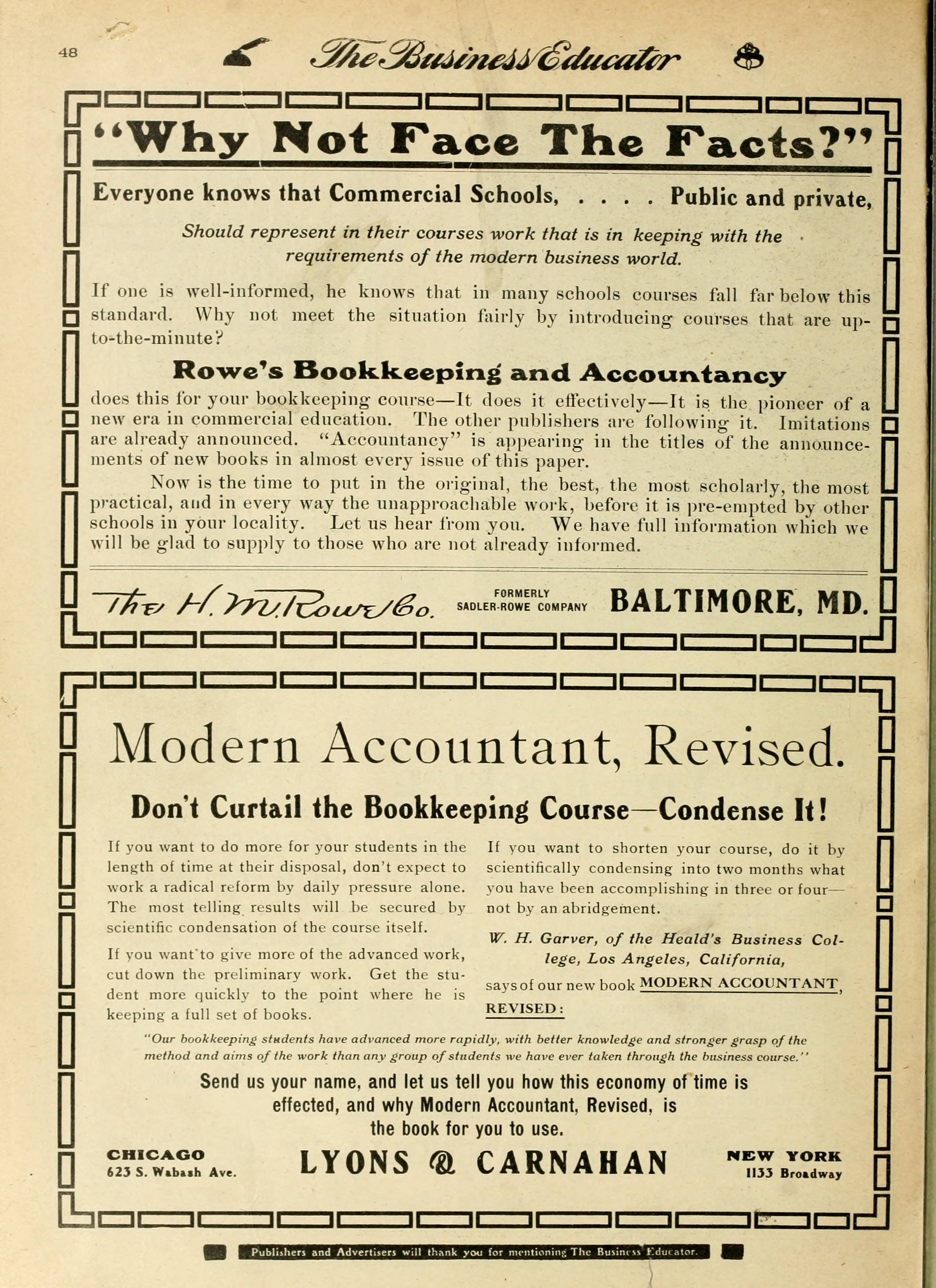 48 The Business Educator

"Why Not Face The Facts?"

Everyone knows that Commercial Schools, . . . . Public and private,

Should represent in their courses work that is in keeping with the requirements of the modern business world.

If one is well-informed, he knows that in many schools courses fall far below this standard. Why not meet the situation fairly by introducing courses that are up-to-the-minute?

Rowe's Bookkeeping and Accountancy

does this for your bookkeeping course—It does it effectively—It is the pioneer of a new era in commercial education. The other publishers are following it. Imitations are already announced. "Accountancy" is appearing in the titles of the announcements of new books in almost every issue of this paper.

Now is the time to put in the original, the best, the most scholarly, the most practical, and in every way the unapproachable work, before it is pre-empted by other schools in your locality. Let us hear from you. We have full information which we will be glad to supply to those who are not already informed.

The H. M. Rowe Co. FORMERLY SADLER-ROWE COMPANY BALTIMORE, MD.

Modern Accountant, Revised.

Don't Curtail the Bookkeeping Course—Condense It!

If you want to do more for your students in the length of time at their disposal, don't expect to work a radical reform by daily pressure alone. The most telling results will be secured by scientific condensation of the course itself.

If you want to give more of the advanced work, cut down the preliminary work. Get the student more quickly to the point where he is keeping a full set of books.

If you want to shorten your course, do it by scientifically condensing into two months what you have been accomplishing in three or four—not by an abridgement.

W. H. Garver, of the Heald's Business College, Los Angeles, California,

says of our new book MODERN ACCOUNTANT, REVISED:

"Our bookkeeping students have advanced more rapidly, with better knowledge and stronger grasp of the method and aims of the work than any group of students we have ever taken through the business course."

Send us your name, and let us tell you how this economy of time is effected, and why Modern Accountant, Revised, is the book for you to use.

CHICAGO 623 S. Wabash Ave. LYONS & CARNAHAN NEW YORK 1133 Broadway

Publishers and Advertisers will thank you for mentioning The Business Educator.